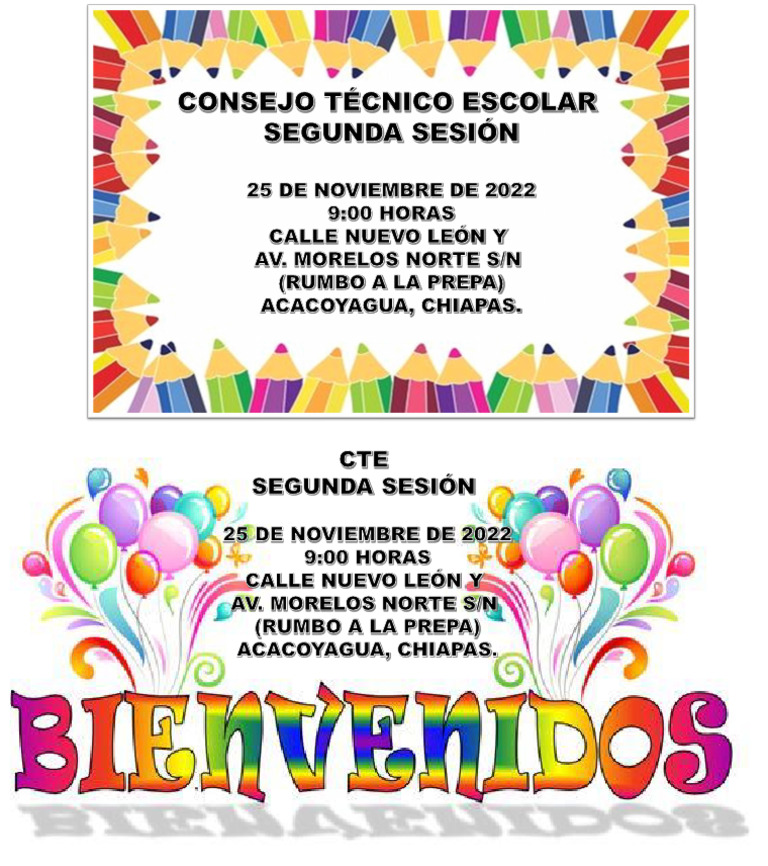 CONSEJO TÉCNICO ESCOLAR
SEGUNDA SESIÓN

25 DE NOVIEMBRE DE 2022
9:00 HORAS
CALLE NUEVO LEÓN Y
AV. MORELOS NORTE S/N
(RUMBO A LA PREPA)
ACACOYAGUA, CHIAPAS.

CTE
SEGUNDA SESIÓN

25 DE NOVIEMBRE DE 2022
9:00 HORAS
CALLE NUEVO LEÓN Y
AV. MORELOS NORTE S/N
(RUMBO A LA PREPA)
ACACOYAGUA, CHIAPAS.

BIENVENIDOS